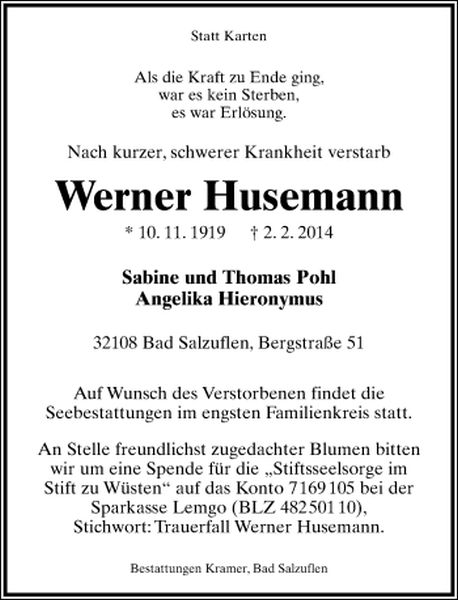 Statt Karten

Als die Kraft zu Ende ging,
war es kein Sterben,
es war Erlösung.

Nach kurzer, schwerer Krankheit verstarb

Werner Husemann

* 10. 11. 1919 † 2. 2. 2014

Sabine und Thomas Pohl
Angelika Hieronymus

32108 Bad Salzuflen, Bergstraße 51

Auf Wunsch des Verstorbenen findet die Seebestattungen im engsten Familienkreis statt.

An Stelle freundlichst zugedachter Blumen bitten wir um eine Spende für die „Stiftsseelsorge im Stift zu Wüsten“ auf das Konto 7169 105 bei der Sparkasse Lemgo (BLZ 482 501 10), Stichwort: Trauerfall Werner Husemann.

Bestattungen Kramer, Bad Salzuflen